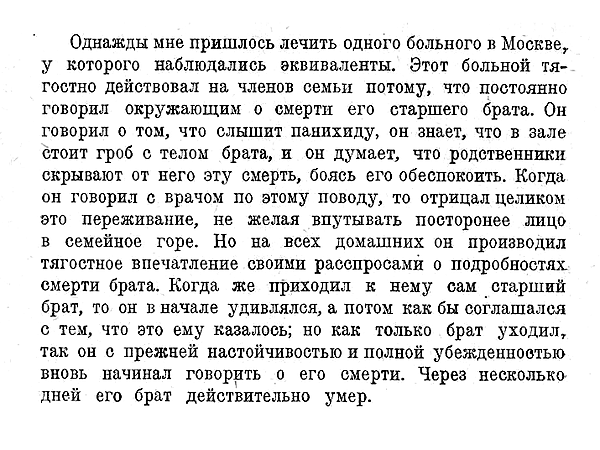 Однажды мне пришлось лечить одного больного в Москве, у которого наблюдались эквиваленты. Этот больной тягостно действовал на членов семьи потому, что постоянно говорил окружающим о смерти его старшего брата. Он говорил о том, что слышит панихиду, он знает, что в зале стоит гроб с телом брата, и он думает, что родственники скрывают от него эту смерть, боясь его обеспокоить. Когда он говорил с врачом по этому поводу, то отрицал целиком это переживание, не желая впутывать посторонее лицо в семейное горе. Но на всех домашних он производил тягостное впечатление своими расспросами о подробностях смерти брата. Когда же приходил к нему сам старший брат, то он в начале удивлялся, а потом как бы соглашался с тем, что это ему казалось; но как только брат уходил, так он с прежней настойчивостью и полной убежденностью вновь начинал говорить о его смерти. Через несколько дней его брат действительно умер.